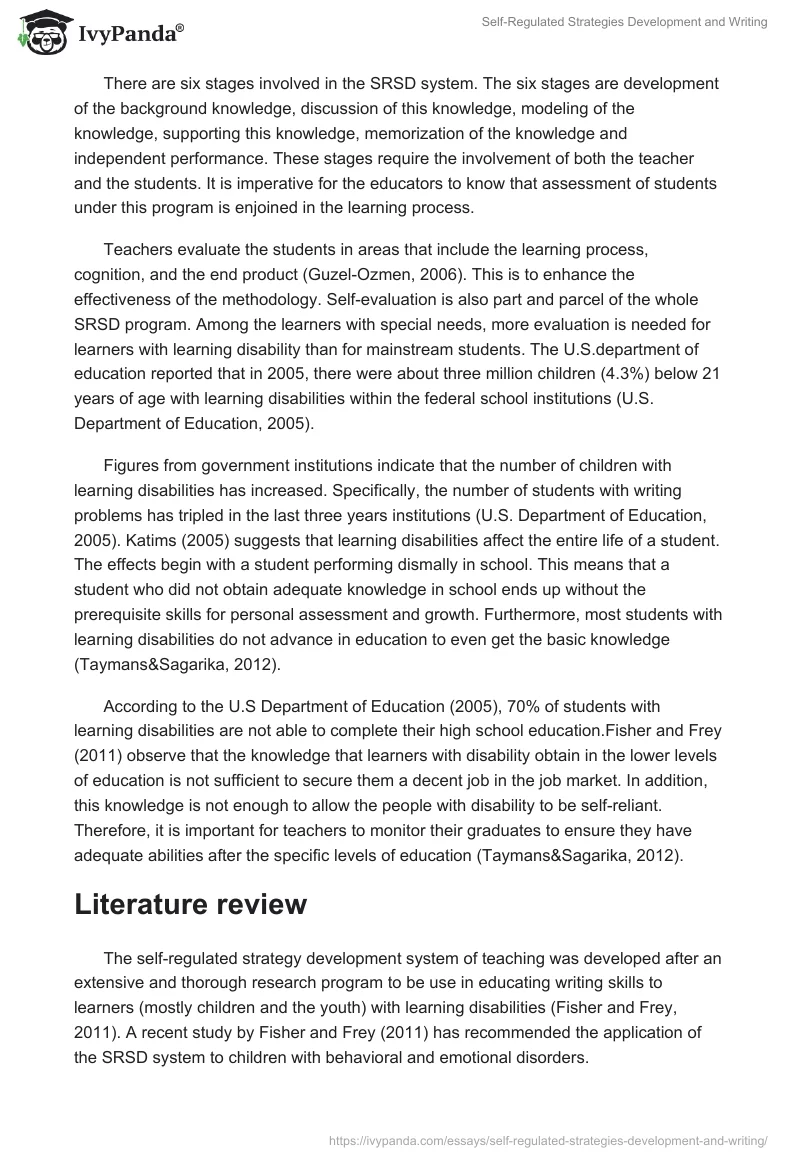 IvyPanda®

Self-Regulated Strategies Development and Writing

There are six stages involved in the SRSD system. The six stages are development of the background knowledge, discussion of this knowledge, modeling of the knowledge, supporting this knowledge, memorization of the knowledge and independent performance. These stages require the involvement of both the teacher and the students. It is imperative for the educators to know that assessment of students under this program is enjoined in the learning process.

Teachers evaluate the students in areas that include the learning process, cognition, and the end product (Guzel-Ozmen, 2006). This is to enhance the effectiveness of the methodology. Self-evaluation is also part and parcel of the whole SRSD program. Among the learners with special needs, more evaluation is needed for learners with learning disability than for mainstream students. The U.S.department of education reported that in 2005, there were about three million children (4.3%) below 21 years of age with learning disabilities within the federal school institutions (U.S. Department of Education, 2005).

Figures from government institutions indicate that the number of children with learning disabilities has increased. Specifically, the number of students with writing problems has tripled in the last three years institutions (U.S. Department of Education, 2005). Katims (2005) suggests that learning disabilities affect the entire life of a student. The effects begin with a student performing dismally in school. This means that a student who did not obtain adequate knowledge in school ends up without the prerequisite skills for personal assessment and growth. Furthermore, most students with learning disabilities do not advance in education to even get the basic knowledge (Taymans&Sagarika, 2012).

According to the U.S Department of Education (2005), 70% of students with learning disabilities are not able to complete their high school education.Fisher and Frey (2011) observe that the knowledge that learners with disability obtain in the lower levels of education is not sufficient to secure them a decent job in the job market. In addition, this knowledge is not enough to allow the people with disability to be self-reliant. Therefore, it is important for teachers to monitor their graduates to ensure they have adequate abilities after the specific levels of education (Taymans&Sagarika, 2012).

Literature review

The self-regulated strategy development system of teaching was developed after an extensive and thorough research program to be use in educating writing skills to learners (mostly children and the youth) with learning disabilities (Fisher and Frey, 2011). A recent study by Fisher and Frey (2011) has recommended the application of the SRSD system to children with behavioral and emotional disorders.

https://ivypanda.com/essays/self-regulated-strategies-development-and-writing/